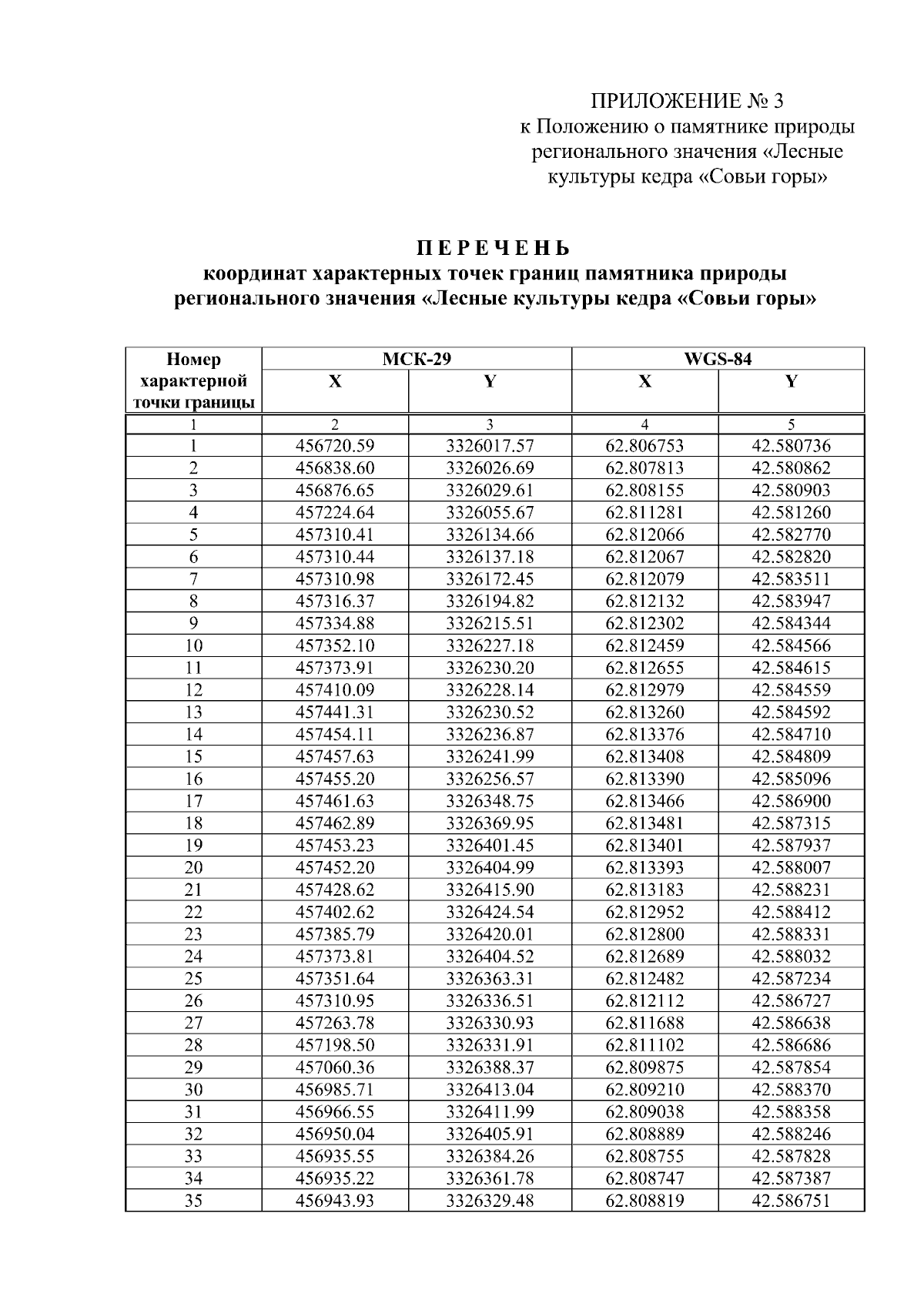 ПРИЛОЖЕНИЕ № 3
к Положению о памятнике природы
регионального значения «Лесные
культуры кедра «Совьи горы»

П Е Р Е Ч Е Н Ь
координат характерных точек границ памятника природы
регионального значения «Лесные культуры кедра «Совьи горы»

| Номер характерной точки границы | МСК-29 | | WGS-84 | |
|---|---|---|---|---|
| | X | Y | X | Y |
| 1 | 2 | 3 | 4 | 5 |
| 1 | 456720.59 | 3326017.57 | 62.806753 | 42.580736 |
| 2 | 456838.60 | 3326026.69 | 62.807813 | 42.580862 |
| 3 | 456876.65 | 3326029.61 | 62.808155 | 42.580903 |
| 4 | 457224.64 | 3326055.67 | 62.811281 | 42.581260 |
| 5 | 457310.41 | 3326134.66 | 62.812066 | 42.582770 |
| 6 | 457310.44 | 3326137.18 | 62.812067 | 42.582820 |
| 7 | 457310.98 | 3326172.45 | 62.812079 | 42.583511 |
| 8 | 457316.37 | 3326194.82 | 62.812132 | 42.583947 |
| 9 | 457334.88 | 3326215.51 | 62.812302 | 42.584344 |
| 10 | 457352.10 | 3326227.18 | 62.812459 | 42.584566 |
| 11 | 457373.91 | 3326230.20 | 62.812655 | 42.584615 |
| 12 | 457410.09 | 3326228.14 | 62.812979 | 42.584559 |
| 13 | 457441.31 | 3326230.52 | 62.813260 | 42.584592 |
| 14 | 457454.11 | 3326236.87 | 62.813376 | 42.584710 |
| 15 | 457457.63 | 3326241.99 | 62.813408 | 42.584809 |
| 16 | 457455.20 | 3326256.57 | 62.813390 | 42.585096 |
| 17 | 457461.63 | 3326348.75 | 62.813466 | 42.586900 |
| 18 | 457462.89 | 3326369.95 | 62.813481 | 42.587315 |
| 19 | 457453.23 | 3326401.45 | 62.813401 | 42.587937 |
| 20 | 457452.20 | 3326404.99 | 62.813393 | 42.588007 |
| 21 | 457428.62 | 3326415.90 | 62.813183 | 42.588231 |
| 22 | 457402.62 | 3326424.54 | 62.812952 | 42.588412 |
| 23 | 457385.79 | 3326420.01 | 62.812800 | 42.588331 |
| 24 | 457373.81 | 3326404.52 | 62.812689 | 42.588032 |
| 25 | 457351.64 | 3326363.31 | 62.812482 | 42.587234 |
| 26 | 457310.95 | 3326336.51 | 62.812112 | 42.586727 |
| 27 | 457263.78 | 3326330.93 | 62.811688 | 42.586638 |
| 28 | 457198.50 | 3326331.91 | 62.811102 | 42.586686 |
| 29 | 457060.36 | 3326388.37 | 62.809875 | 42.587854 |
| 30 | 456985.71 | 3326413.04 | 62.809210 | 42.588370 |
| 31 | 456966.55 | 3326411.99 | 62.809038 | 42.588358 |
| 32 | 456950.04 | 3326405.91 | 62.808889 | 42.588246 |
| 33 | 456935.55 | 3326384.26 | 62.808755 | 42.587828 |
| 34 | 456935.22 | 3326361.78 | 62.808747 | 42.587387 |
| 35 | 456943.93 | 3326329.48 | 62.808819 | 42.586751 |